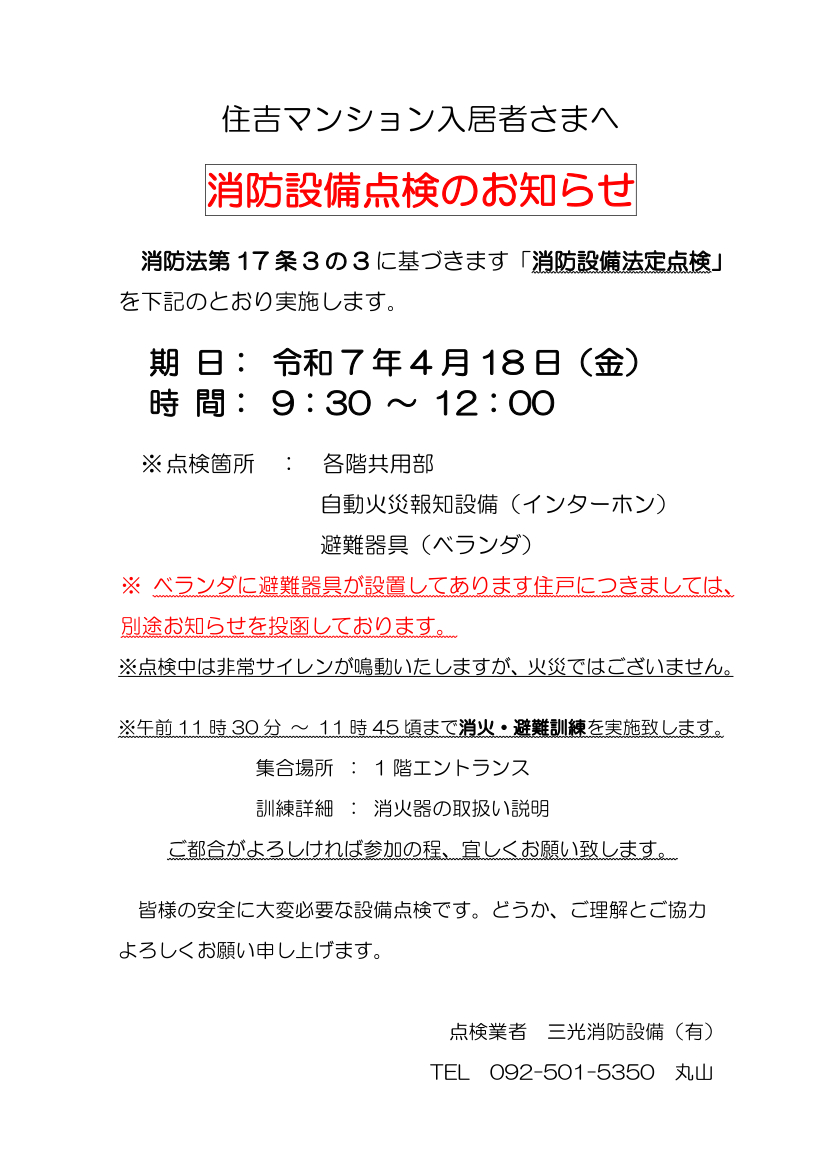 住吉マンション入居者さまへ

消防設備点検のお知らせ

消防法第１７条３の３に基づきます「消防設備法定点検」を下記のとおり実施します。

期 日： 令和７年４月18日（金）
時 間： ９：30 ～ 12：00

※点検箇所 ： 各階共用部
自動火災報知設備（インターホン）
避難器具（ベランダ）

※ ベランダに避難器具が設置してあります住戸につきましては、別途お知らせを投函しております。

※点検中は非常サイレンが鳴動いたしますが、火災ではございません。

※午前 11 時 30 分 ～ 11 時 45 頃まで消火・避難訓練を実施致します。

集合場所 ： １階エントランス

訓練詳細 ： 消火器の取扱い説明

ご都合がよろしければ参加の程、宜しくお願い致します。

皆様の安全に大変必要な設備点検です。どうか、ご理解とご協力よろしくお願い申し上げます。

点検業者 三光消防設備（有）

TEL 092-501-5350 丸山